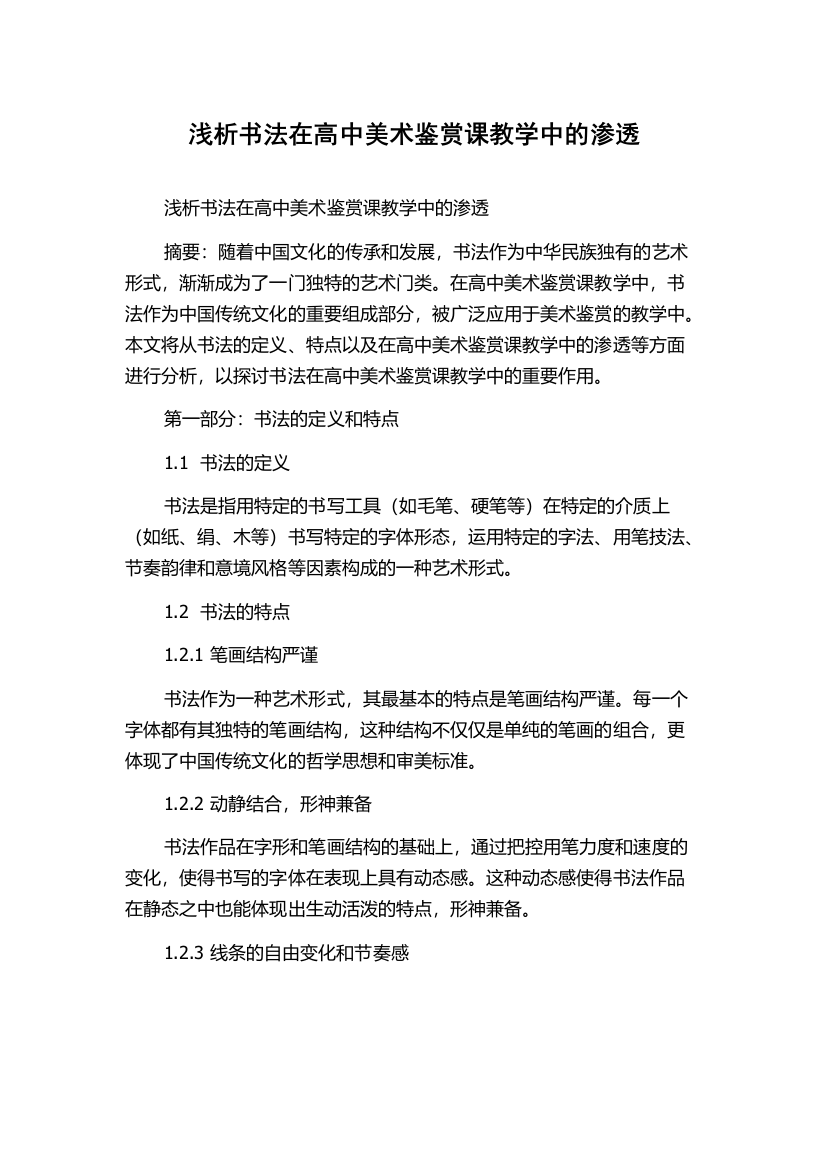 浅析书法在高中美术鉴赏课教学中的渗透

浅析书法在高中美术鉴赏课教学中的渗透

摘要：随着中国文化的传承和发展，书法作为中华民族独有的艺术形式，渐渐成为了一门独特的艺术门类。在高中美术鉴赏课教学中，书法作为中国传统文化的重要组成部分，被广泛应用于美术鉴赏的教学中。本文将从书法的定义、特点以及在高中美术鉴赏课教学中的渗透等方面进行分析，以探讨书法在高中美术鉴赏课教学中的重要作用。

第一部分：书法的定义和特点

1.1 书法的定义

书法是指用特定的书写工具（如毛笔、硬笔等）在特定的介质上（如纸、绢、木等）书写特定的字体形态，运用特定的字法、用笔技法、节奏韵律和意境风格等因素构成的一种艺术形式。

1.2 书法的特点

1.2.1 笔画结构严谨

书法作为一种艺术形式，其最基本的特点是笔画结构严谨。每一个字体都有其独特的笔画结构，这种结构不仅仅是单纯的笔画的组合，更体现了中国传统文化的哲学思想和审美标准。

1.2.2 动静结合，形神兼备

书法作品在字形和笔画结构的基础上，通过把控用笔力度和速度的变化，使得书写的字体在表现上具有动态感。这种动态感使得书法作品在静态之中也能体现出生动活泼的特点，形神兼备。

1.2.3 线条的自由变化和节奏感